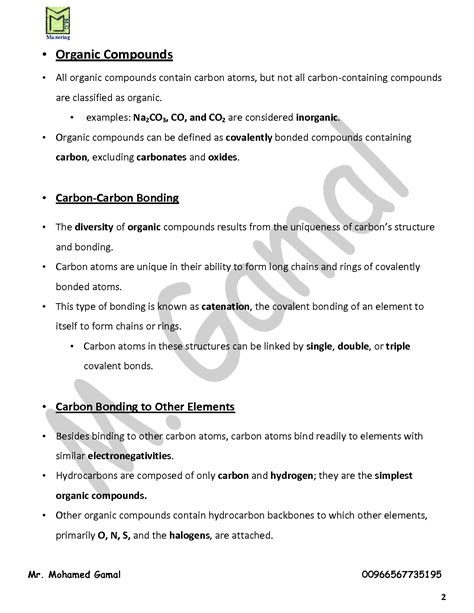 Mastering

• Organic Compounds

• All organic compounds contain carbon atoms, but not all carbon-containing compounds are classified as organic.

• examples: $Na_2CO_3$, CO, and $CO_2$ are considered inorganic.

• Organic compounds can be defined as covalently bonded compounds containing carbon, excluding carbonates and oxides.

• Carbon-Carbon Bonding

• The diversity of organic compounds results from the uniqueness of carbon's structure and bonding.

• Carbon atoms are unique in their ability to form long chains and rings of covalently bonded atoms.

• This type of bonding is known as catenation, the covalent bonding of an element to itself to form chains or rings.

• Carbon atoms in these structures can be linked by single, double, or triple covalent bonds.

• Carbon Bonding to Other Elements

• Besides binding to other carbon atoms, carbon atoms bind readily to elements with similar electronegativities.

• Hydrocarbons are composed of only carbon and hydrogen; they are the simplest organic compounds.

• Other organic compounds contain hydrocarbon backbones to which other elements, primarily O, N, S, and the halogens, are attached.

M. Gamal

Mr. Mohamed Gamal 00966567735195

2